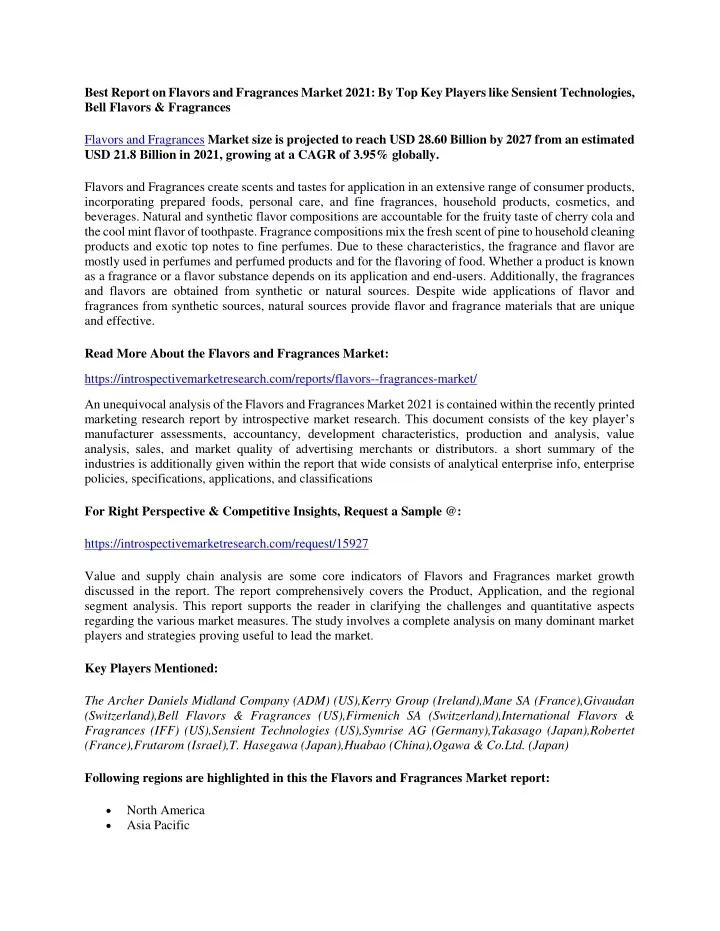 Best Report on Flavors and Fragrances Market 2021: By Top Key Players like Sensient Technologies, Bell Flavors & Fragrances

Flavors and Fragrances Market size is projected to reach USD 28.60 Billion by 2027 from an estimated USD 21.8 Billion in 2021, growing at a CAGR of 3.95% globally.

Flavors and Fragrances create scents and tastes for application in an extensive range of consumer products, incorporating prepared foods, personal care, and fine fragrances, household products, cosmetics, and beverages. Natural and synthetic flavor compositions are accountable for the fruity taste of cherry cola and the cool mint flavor of toothpaste. Fragrance compositions mix the fresh scent of pine to household cleaning products and exotic top notes to fine perfumes. Due to these characteristics, the fragrance and flavor are mostly used in perfumes and perfumed products and for the flavoring of food. Whether a product is known as a fragrance or a flavor substance depends on its application and end-users. Additionally, the fragrances and flavors are obtained from synthetic or natural sources. Despite wide applications of flavor and fragrances from synthetic sources, natural sources provide flavor and fragrance materials that are unique and effective.

Read More About the Flavors and Fragrances Market:

https://introspectivemarketresearch.com/reports/flavors--fragrances-market/

An unequivocal analysis of the Flavors and Fragrances Market 2021 is contained within the recently printed marketing research report by introspective market research. This document consists of the key player's manufacturer assessments, accountancy, development characteristics, production and analysis, value analysis, sales, and market quality of advertising merchants or distributors. a short summary of the industries is additionally given within the report that wide consists of analytical enterprise info, enterprise policies, specifications, applications, and classifications

For Right Perspective & Competitive Insights, Request a Sample @:

https://introspectivemarketresearch.com/request/15927

Value and supply chain analysis are some core indicators of Flavors and Fragrances market growth discussed in the report. The report comprehensively covers the Product, Application, and the regional segment analysis. This report supports the reader in clarifying the challenges and quantitative aspects regarding the various market measures. The study involves a complete analysis on many dominant market players and strategies proving useful to lead the market.

Key Players Mentioned:

The Archer Daniels Midland Company (ADM) (US),Kerry Group (Ireland),Mane SA (France),Givaudan (Switzerland),Bell Flavors & Fragrances (US),Firmenich SA (Switzerland),International Flavors & Fragrances (IFF) (US),Sensient Technologies (US),Symrise AG (Germany),Takasago (Japan),Robertet (France),Frutarom (Israel),T. Hasegawa (Japan),Huabao (China),Ogawa & Co.Ltd. (Japan)

Following regions are highlighted in this the Flavors and Fragrances Market report:

• North America
• Asia Pacific